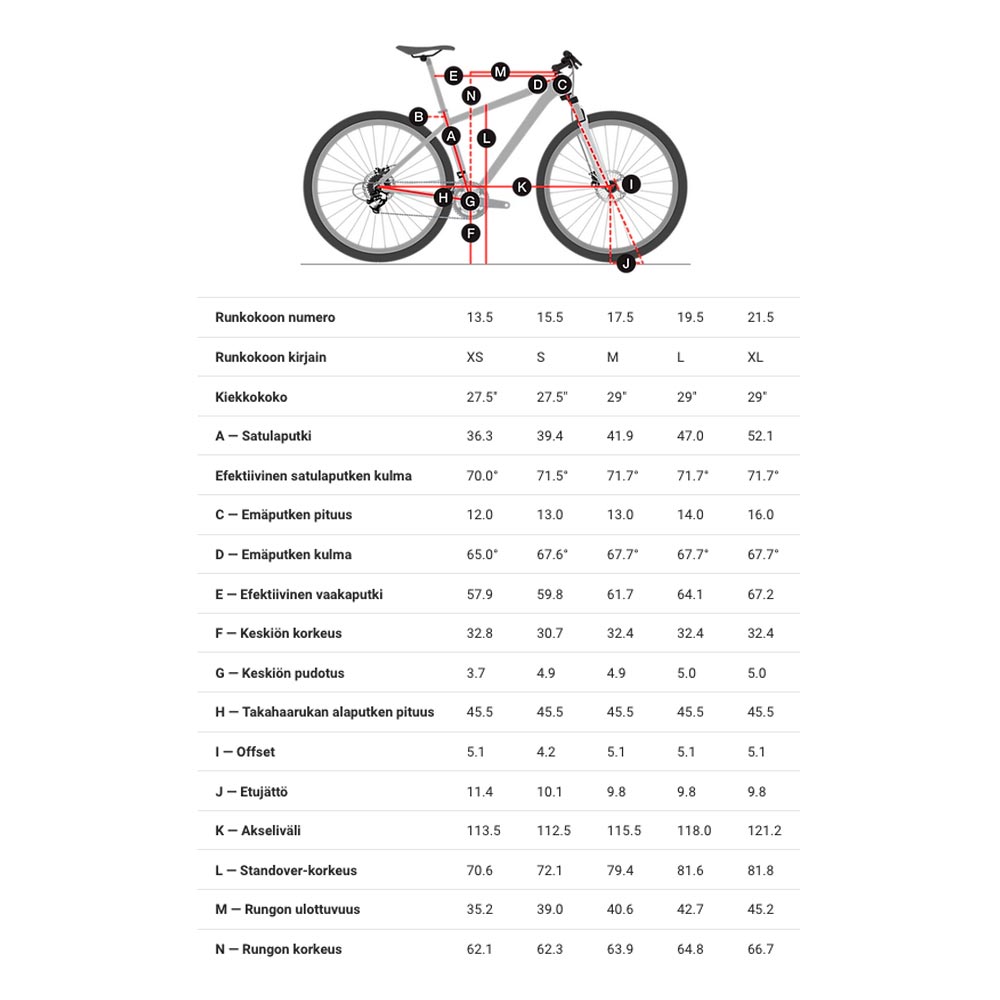 E M D C N B A L K I H G F J

| Runkokoon numero | 13.5 | 15.5 | 17.5 | 19.5 | 21.5 |
|---|---|---|---|---|---|
| Runkokoon kirjain | XS | S | M | L | XL |
| Kiekkokoko | 27.5" | 27.5" | 29" | 29" | 29" |
| A — Satulaputki | 36.3 | 39.4 | 41.9 | 47.0 | 52.1 |
| Efektiivinen satulaputken kulma | 70.0° | 71.5° | 71.7° | 71.7° | 71.7° |
| C — Emäputken pituus | 12.0 | 13.0 | 13.0 | 14.0 | 16.0 |
| D — Emäputken kulma | 65.0° | 67.6° | 67.7° | 67.7° | 67.7° |
| E — Efektiivinen vaakaputki | 57.9 | 59.8 | 61.7 | 64.1 | 67.2 |
| F — Keskiön korkeus | 32.8 | 30.7 | 32.4 | 32.4 | 32.4 |
| G — Keskiön pudotus | 3.7 | 4.9 | 4.9 | 5.0 | 5.0 |
| H — Takahaarukan alaputken pituus | 45.5 | 45.5 | 45.5 | 45.5 | 45.5 |
| I — Offset | 5.1 | 4.2 | 5.1 | 5.1 | 5.1 |
| J — Etujättö | 11.4 | 10.1 | 9.8 | 9.8 | 9.8 |
| K — Akseliväli | 113.5 | 112.5 | 115.5 | 118.0 | 121.2 |
| L — Standover-korkeus | 70.6 | 72.1 | 79.4 | 81.6 | 81.8 |
| M — Rungon ulottuvuus | 35.2 | 39.0 | 40.6 | 42.7 | 45.2 |
| N — Rungon korkeus | 62.1 | 62.3 | 63.9 | 64.8 | 66.7 |